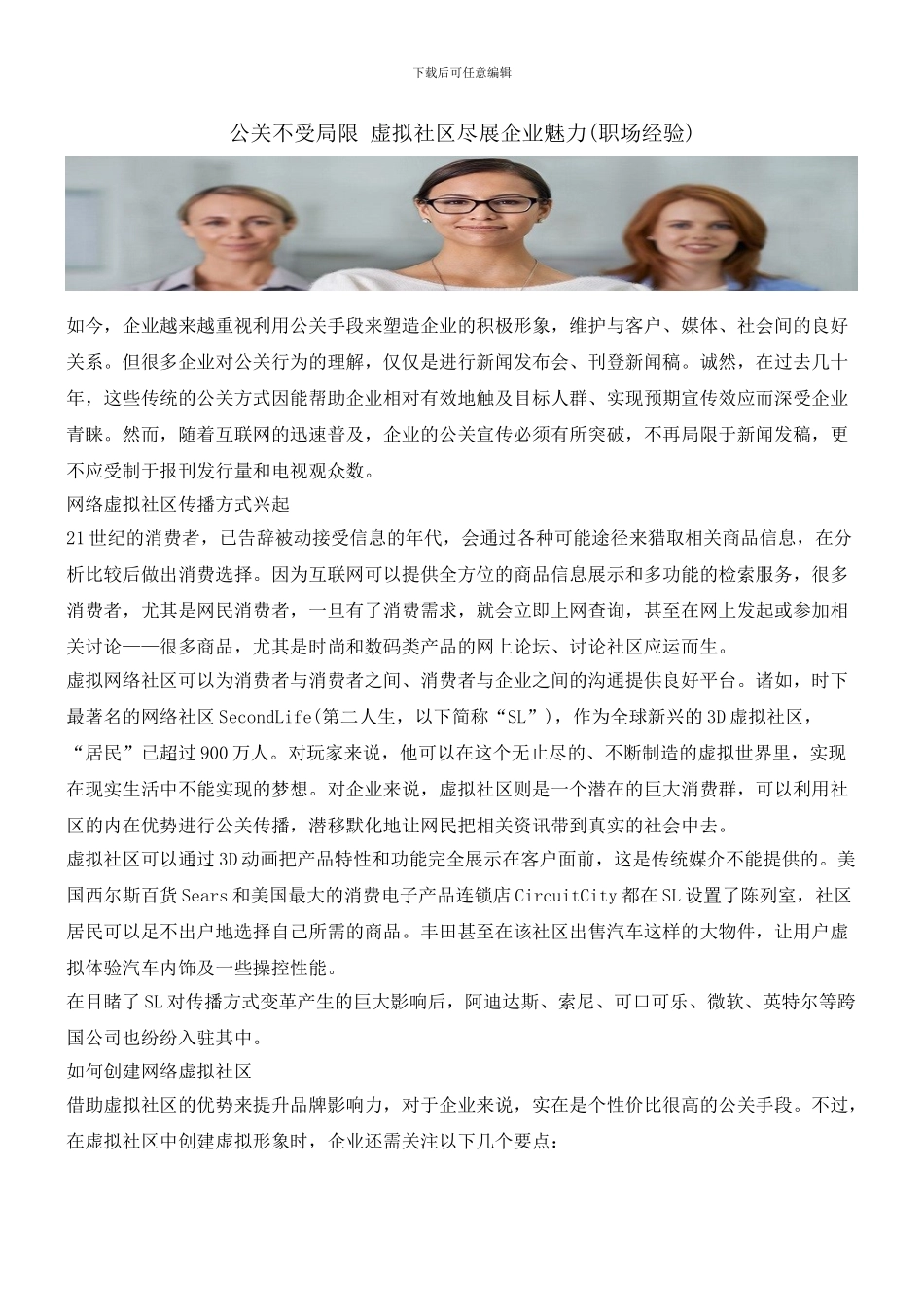 下载后可任意编辑

公关不受局限 虚拟社区尽展企业魅力(职场经验)

如今，企业越来越重视利用公关手段来塑造企业的积极形象，维护与客户、媒体、社会间的良好关系。但很多企业对公关行为的理解，仅仅是进行新闻发布会、刊登新闻稿。诚然，在过去几十年，这些传统的公关方式因能帮助企业相对有效地触及目标人群、实现预期宣传效应而深受企业青睐。然而，随着互联网的迅速普及，企业的公关宣传必须有所突破，不再局限于新闻发稿，更不应受制于报刊发行量和电视观众数。

网络虚拟社区传播方式兴起

21世纪的消费者，已告辞被动接受信息的年代，会通过各种可能途径来猎取相关商品信息，在分析比较后做出消费选择。因为互联网可以提供全方位的商品信息展示和多功能的检索服务，很多消费者，尤其是网民消费者，一旦有了消费需求，就会立即上网查询，甚至在网上发起或参加相关讨论——很多商品，尤其是时尚和数码类产品的网上论坛、讨论社区应运而生。

虚拟网络社区可以为消费者与消费者之间、消费者与企业之间的沟通提供良好平台。诸如，时下最著名的网络社区SecondLife(第二人生，以下简称“SL”)，作为全球新兴的3D虚拟社区，“居民”已超过900万人。对玩家来说，他可以在这个无止尽的、不断制造的虚拟世界里，实现在现实生活中不能实现的梦想。对企业来说，虚拟社区则是一个潜在的巨大消费群，可以利用社区的内在优势进行公关传播，潜移默化地让网民把相关资讯带到真实的社会中去。

虚拟社区可以通过3D动画把产品特性和功能完全展示在客户面前，这是传统媒介不能提供的。美国西尔斯百货Sears和美国最大的消费电子产品连锁店CircuitCity都在SL设置了陈列室，社区居民可以足不出户地选择自己所需的商品。丰田甚至在该社区出售汽车这样的大物件，让用户虚拟体验汽车内饰及一些操控性能。

在目睹了SL对传播方式变革产生的巨大影响后，阿迪达斯、索尼、可口可乐、微软、英特尔等跨国公司也纷纷入驻其中。

如何创建网络虚拟社区

借助虚拟社区的优势来提升品牌影响力，对于企业来说，实在是个性价比很高的公关手段。不过，在虚拟社区中创建虚拟形象时，企业还需关注以下几个要点：